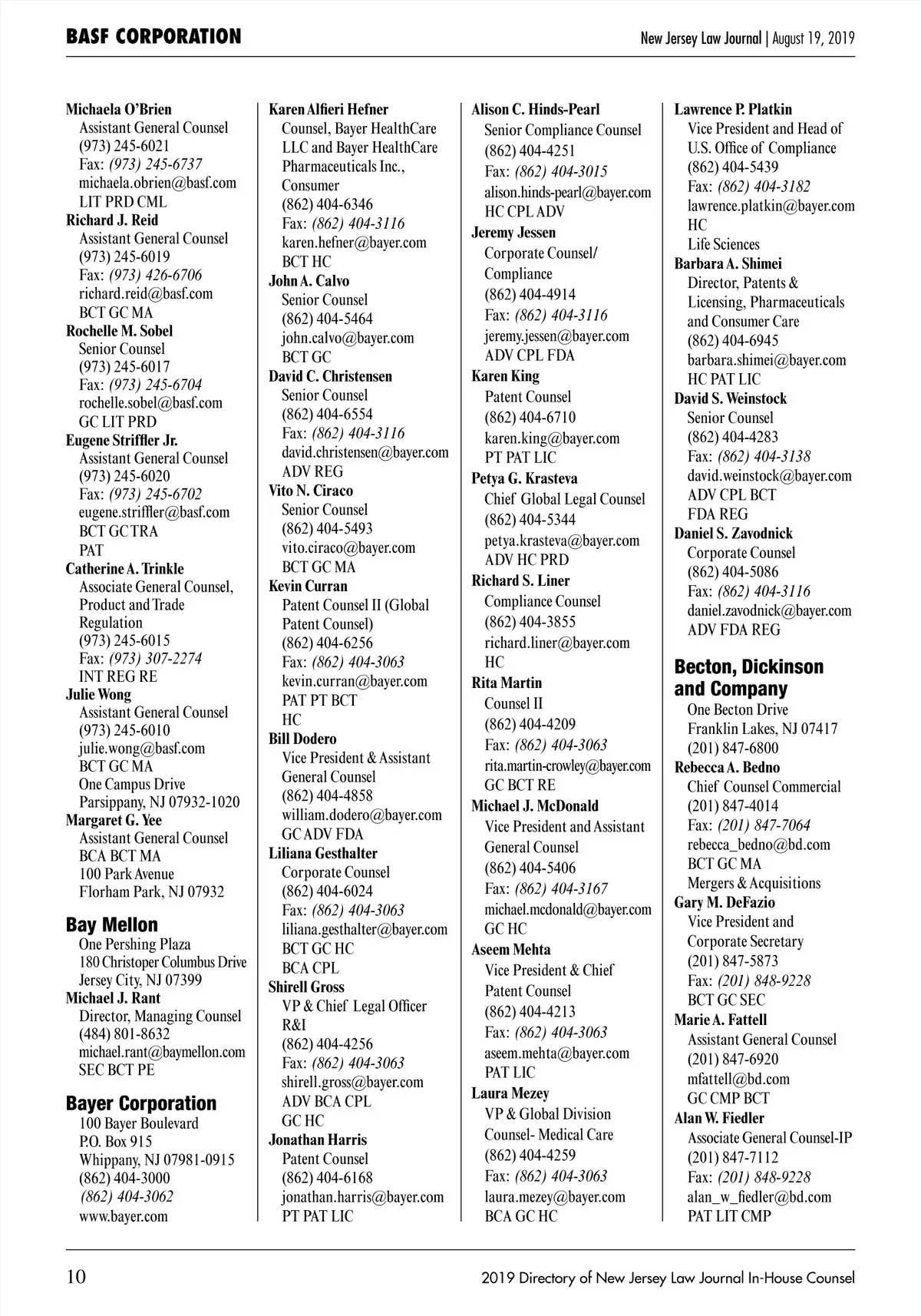 BASF CORPORATION

New Jersey Law Journal | August 19, 2019

Michaela O'Brien
Assistant General Counsel
(973) 245-6021
Fax: (973) 245-6737
michaela.obrien@basf.com
LIT PRD CML
Richard J. Reid
Assistant General Counsel
(973) 245-6019
Fax: (973) 426-6706
richard.reid@basf.com
BCT GC MA
Rochelle M. Sobel
Senior Counsel
(973) 245-6017
Fax: (973) 245-6704
rochelle.sobel@basf.com
GC LIT PRD
Eugene Striffler Jr.
Assistant General Counsel
(973) 245-6020
Fax: (973) 245-6702
eugene.striffler@basf.com
BCT GC TRA
PAT
Catherine A. Trinkle
Associate General Counsel, Product and Trade Regulation
(973) 245-6015
Fax: (973) 307-2274
INT REG RE
Julie Wong
Assistant General Counsel
(973) 245-6010
julie.wong@basf.com
BCT GC MA
One Campus Drive
Parsippany, NJ 07932-1020
Margaret G. Yee
Assistant General Counsel
BCA BCT MA
100 Park Avenue
Florham Park, NJ 07932

Bay Mellon
One Pershing Plaza
180 Christoper Columbus Drive
Jersey City, NJ 07399
Michael J. Rant
Director, Managing Counsel
(484) 801-8632
michael.rant@baymellon.com
SEC BCT PE

Bayer Corporation
100 Bayer Boulevard
P.O. Box 915
Whippany, NJ 07981-0915
(862) 404-3000
(862) 404-3062
www.bayer.com

Karen Alfieri Hefner
Counsel, Bayer HealthCare LLC and Bayer HealthCare Pharmaceuticals Inc., Consumer
(862) 404-6346
Fax: (862) 404-3116
karen.hefner@bayer.com
BCT HC
John A. Calvo
Senior Counsel
(862) 404-5464
john.calvo@bayer.com
BCT GC
David C. Christensen
Senior Counsel
(862) 404-6554
Fax: (862) 404-3116
david.christensen@bayer.com
ADV REG
Vito N. Ciraco
Senior Counsel
(862) 404-5493
vito.ciraco@bayer.com
BCT GC MA
Kevin Curran
Patent Counsel II (Global Patent Counsel)
(862) 404-6256
Fax: (862) 404-3063
kevin.curran@bayer.com
PAT PT BCT
HC
Bill Dodero
Vice President & Assistant General Counsel
(862) 404-4858
william.dodero@bayer.com
GC ADV FDA
Liliana Gesthalter
Corporate Counsel
(862) 404-6024
Fax: (862) 404-3063
liliana.gesthalter@bayer.com
BCT GC HC
BCA CPL
Shirell Gross
VP & Chief Legal Officer R&I
(862) 404-4256
Fax: (862) 404-3063
shirell.gross@bayer.com
ADV BCA CPL
GC HC
Jonathan Harris
Patent Counsel
(862) 404-6168
jonathan.harris@bayer.com
PT PAT LIC

Alison C. Hinds-Pearl
Senior Compliance Counsel
(862) 404-4251
Fax: (862) 404-3015
alison.hinds-pearl@bayer.com
HC CPL ADV
Jeremy Jessen
Corporate Counsel/ Compliance
(862) 404-4914
Fax: (862) 404-3116
jeremy.jessen@bayer.com
ADV CPL FDA
Karen King
Patent Counsel
(862) 404-6710
karen.king@bayer.com
PT PAT LIC
Petya G. Krasteva
Chief Global Legal Counsel
(862) 404-5344
petya.krasteva@bayer.com
ADV HC PRD
Richard S. Liner
Compliance Counsel
(862) 404-3855
richard.liner@bayer.com
HC
Rita Martin
Counsel II
(862) 404-4209
Fax: (862) 404-3063
rita.martin-crowley@bayer.com
GC BCT RE
Michael J. McDonald
Vice President and Assistant General Counsel
(862) 404-5406
Fax: (862) 404-3167
michael.mcdonald@bayer.com
GC HC
Aseem Mehta
Vice President & Chief Patent Counsel
(862) 404-4213
Fax: (862) 404-3063
aseem.mehta@bayer.com
PAT LIC
Laura Mezey
VP & Global Division Counsel- Medical Care
(862) 404-4259
Fax: (862) 404-3063
laura.mezey@bayer.com
BCA GC HC

Lawrence P. Platkin
Vice President and Head of U.S. Office of Compliance
(862) 404-5439
Fax: (862) 404-3182
lawrence.platkin@bayer.com
HC
Life Sciences
Barbara A. Shimei
Director, Patents & Licensing, Pharmaceuticals and Consumer Care
(862) 404-6945
barbara.shimei@bayer.com
HC PAT LIC
David S. Weinstock
Senior Counsel
(862) 404-4283
Fax: (862) 404-3138
david.weinstock@bayer.com
ADV CPL BCT
FDA REG
Daniel S. Zavodnick
Corporate Counsel
(862) 404-5086
Fax: (862) 404-3116
daniel.zavodnick@bayer.com
ADV FDA REG

Becton, Dickinson and Company
One Becton Drive
Franklin Lakes, NJ 07417
(201) 847-6800
Rebecca A. Bedno
Chief Counsel Commercial
(201) 847-4014
Fax: (201) 847-7064
rebecca_bedno@bd.com
BCT GC MA
Mergers & Acquisitions
Gary M. DeFazio
Vice President and Corporate Secretary
(201) 847-5873
Fax: (201) 848-9228
BCT GC SEC
Marie A. Fattell
Assistant General Counsel
(201) 847-6920
mfattell@bd.com
GC CMP BCT
Alan W. Fiedler
Associate General Counsel-IP
(201) 847-7112
Fax: (201) 848-9228
alan_w_fiedler@bd.com
PAT LIT CMP

10

2019 Directory of New Jersey Law Journal In-House Counsel